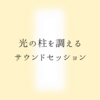 光の柱を調える
サウンドセッション